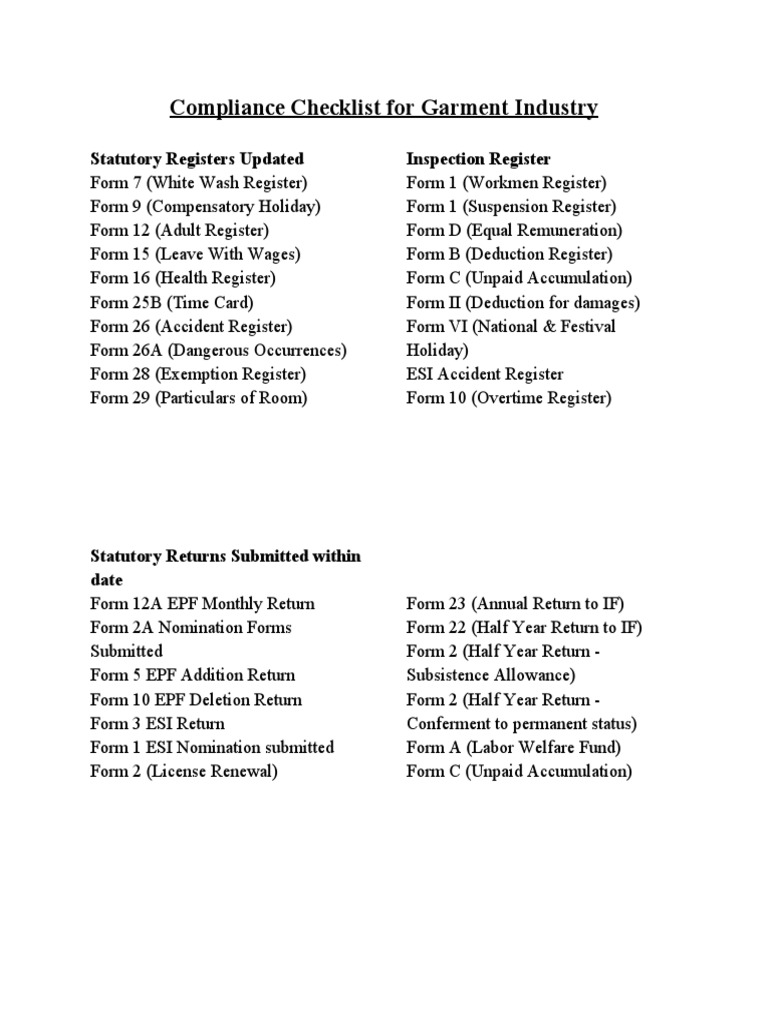 Compliance Checklist for Garment Industry

Statutory Registers Updated
Form 7 (White Wash Register)
Form 9 (Compensatory Holiday)
Form 12 (Adult Register)
Form 15 (Leave With Wages)
Form 16 (Health Register)
Form 25B (Time Card)
Form 26 (Accident Register)
Form 26A (Dangerous Occurrences)
Form 28 (Exemption Register)
Form 29 (Particulars of Room)

Inspection Register
Form 1 (Workmen Register)
Form 1 (Suspension Register)
Form D (Equal Remuneration)
Form B (Deduction Register)
Form C (Unpaid Accumulation)
Form II (Deduction for damages)
Form VI (National & Festival Holiday)
ESI Accident Register
Form 10 (Overtime Register)

Statutory Returns Submitted within date
Form 12A EPF Monthly Return
Form 2A Nomination Forms Submitted
Form 5 EPF Addition Return
Form 10 EPF Deletion Return
Form 3 ESI Return
Form 1 ESI Nomination submitted
Form 2 (License Renewal)

Form 23 (Annual Return to IF)
Form 22 (Half Year Return to IF)
Form 2 (Half Year Return - Subsistence Allowance)
Form 2 (Half Year Return - Conferment to permanent status)
Form A (Labor Welfare Fund)
Form C (Unpaid Accumulation)